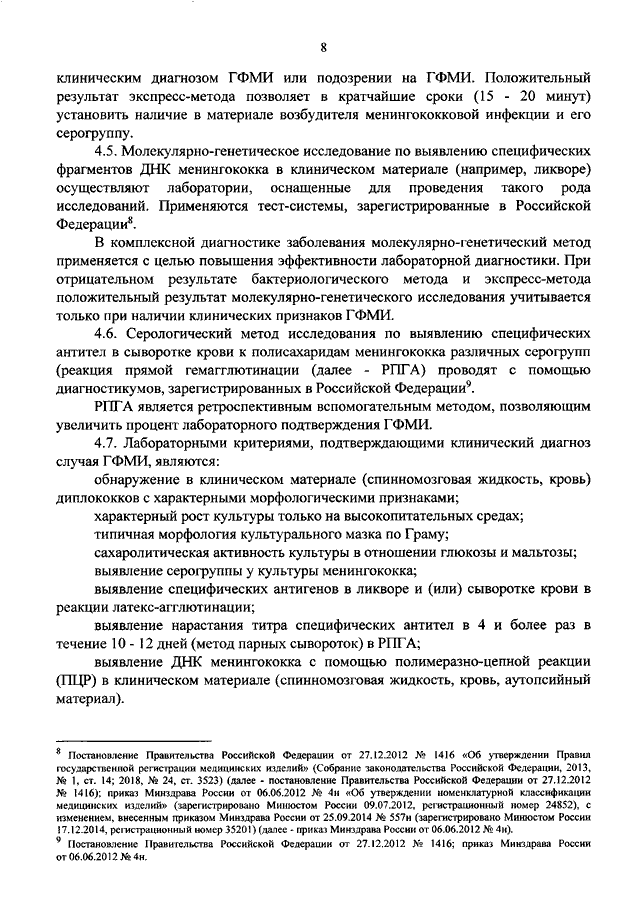 8

клиническим диагнозом ГФМИ или подозрении на ГФМИ. Положительный результат экспресс-метода позволяет в кратчайшие сроки (15 - 20 минут) установить наличие в материале возбудителя менингококковой инфекции и его серогруппу.

4.5. Молекулярно-генетическое исследование по выявлению специфических фрагментов ДНК менингококка в клиническом материале (например, ликворе) осуществляют лаборатории, оснащенные для проведения такого рода исследований. Применяются тест-системы, зарегистрированные в Российской Федерации$^8$.

В комплексной диагностике заболевания молекулярно-генетический метод применяется с целью повышения эффективности лабораторной диагностики. При отрицательном результате бактериологического метода и экспресс-метода положительный результат молекулярно-генетического исследования учитывается только при наличии клинических признаков ГФМИ.

4.6. Серологический метод исследования по выявлению специфических антител в сыворотке крови к полисахаридам менингококка различных серогрупп (реакция прямой гемагглютинации (далее - РПГА) проводят с помощью диагностикумов, зарегистрированных в Российской Федерации$^9$.

РПГА является ретроспективным вспомогательным методом, позволяющим увеличить процент лабораторного подтверждения ГФМИ.

4.7. Лабораторными критериями, подтверждающими клинический диагноз случая ГФМИ, являются:

обнаружение в клиническом материале (спинномозговая жидкость, кровь) диплококков с характерными морфологическими признаками;

характерный рост культуры только на высокопитательных средах;

типичная морфология культурального мазка по Граму;

сахаролитическая активность культуры в отношении глюкозы и мальтозы;

выявление серогруппы у культуры менингококка;

выявление специфических антигенов в ликворе и (или) сыворотке крови в реакции латекс-агглютинации;

выявление нарастания титра специфических антител в 4 и более раз в течение 10 - 12 дней (метод парных сывороток) в РПГА;

выявление ДНК менингококка с помощью полимеразно-цепной реакции (ПЦР) в клиническом материале (спинномозговая жидкость, кровь, аутопсийный материал).

$^8$ Постановление Правительства Российской Федерации от 27.12.2012 № 1416 «Об утверждении Правил государственной регистрации медицинских изделий» (Собрание законодательства Российской Федерации, 2013, № 1, ст. 14; 2018, № 24, ст. 3523) (далее - постановление Правительства Российской Федерации от 27.12.2012 № 1416); приказ Минздрава России от 06.06.2012 № 4н «Об утверждении номенклатурной классификации медицинских изделий» (зарегистрировано Минюстом России 09.07.2012, регистрационный номер 24852), с изменением, внесенным приказом Минздрава России от 25.09.2014 № 557н (зарегистрировано Минюстом России 17.12.2014, регистрационный номер 35201) (далее - приказ Минздрава России от 06.06.2012 № 4н).

$^9$ Постановление Правительства Российской Федерации от 27.12.2012 № 1416; приказ Минздрава России от 06.06.2012 № 4н.